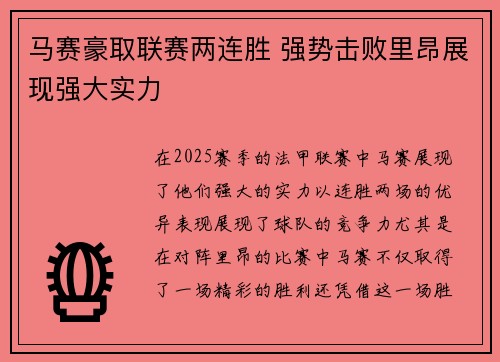 马赛豪取联赛两连胜 强势击败里昂展现强大实力

在2025赛季的法甲联赛中马赛展现了他们强大的实力以连胜两场的优异表现展现了球队的竞争力尤其是在对阵里昂的比赛中马赛不仅取得了一场精彩的胜利还凭借这一场胜